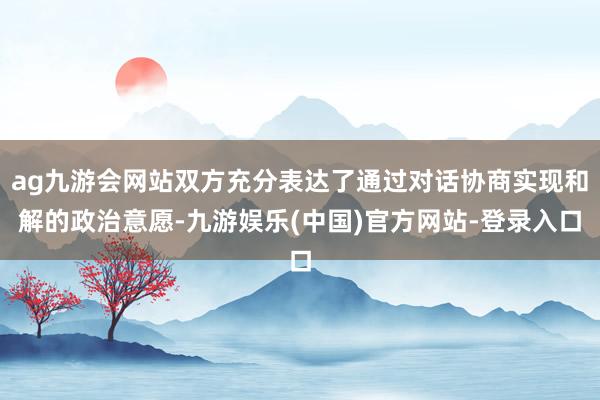 ag九游会网站双方充分表达了通过对话协商实现和解的政治意愿-九游娱乐(中国)官方网站-登录入口